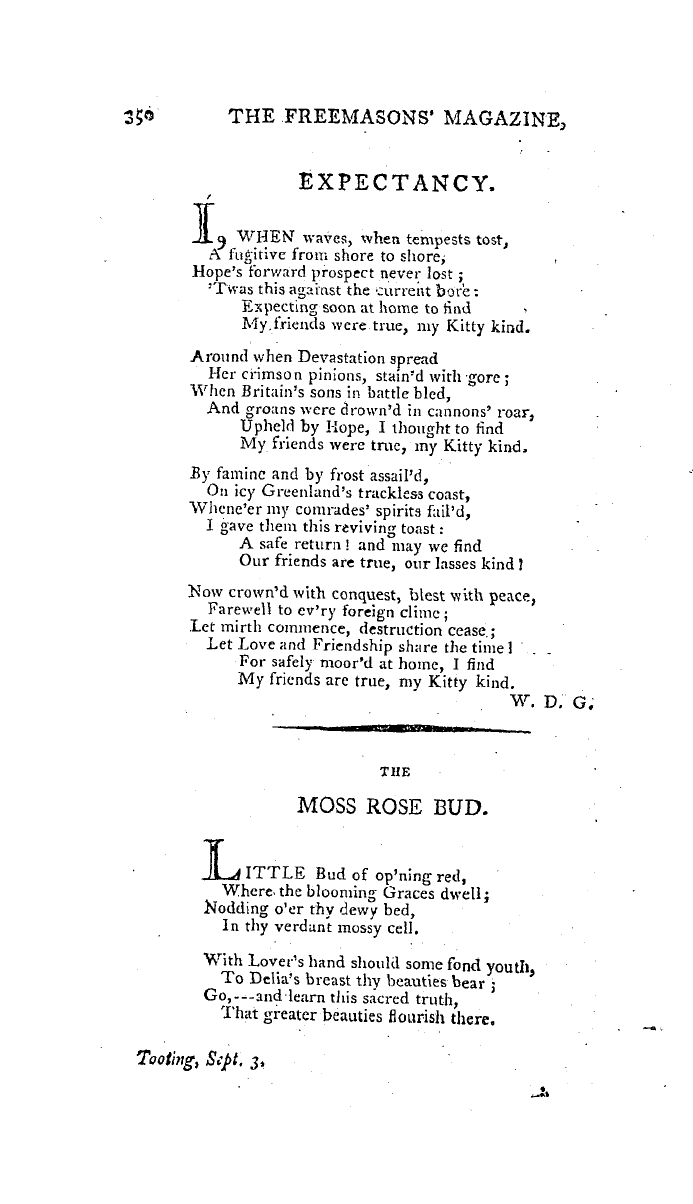 350 THE FREEMASONS' MAGAZINE,

EXPECTANCY.

I, WHEN waves, when tempests tost,
A fugitive from shore to shore,
Hope's forward prospect never lost;
'Twas this against the current bore:
Expecting soon at home to find
My friends were true, my Kitty kind.

Around when Devastation spread
Her crimson pinions, stain'd with gore;
When Britain's sons in battle bled,
And groans were drown'd in cannons' roar,
Upheld by Hope, I thought to find
My friends were true, my Kitty kind.

By famine and by frost assail'd,
On icy Greenland's trackless coast,
Whene'er my comrades' spirits fail'd,
I gave them this reviving toast:
A safe return! and may we find
Our friends are true, our lasses kind!

Now crown'd with conquest, blest with peace,
Farewell to ev'ry foreign clime;
Let mirth commence, destruction cease;
Let Love and Friendship share the time!
For safely moor'd at home, I find
My friends are true, my Kitty kind.
W. D. G.

THE

MOSS ROSE BUD.

LITTLE Bud of op'ning red,
Where the blooming Graces dwell;
Nodding o'er thy dewy bed,
In thy verdant mossy cell.

With Lover's hand should some fond youth,
To Delia's breast thy beauties bear;
Go,---and learn this sacred truth,
That greater beauties flourish there.

Tooting, Sept. 3.